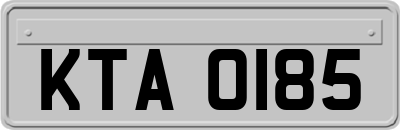 KTA 0185